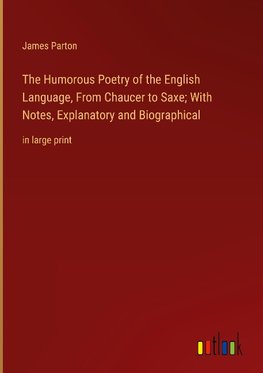 James Parton

The Humorous Poetry of the English Language, From Chaucer to Saxe; With Notes, Explanatory and Biographical

in large print

outlook